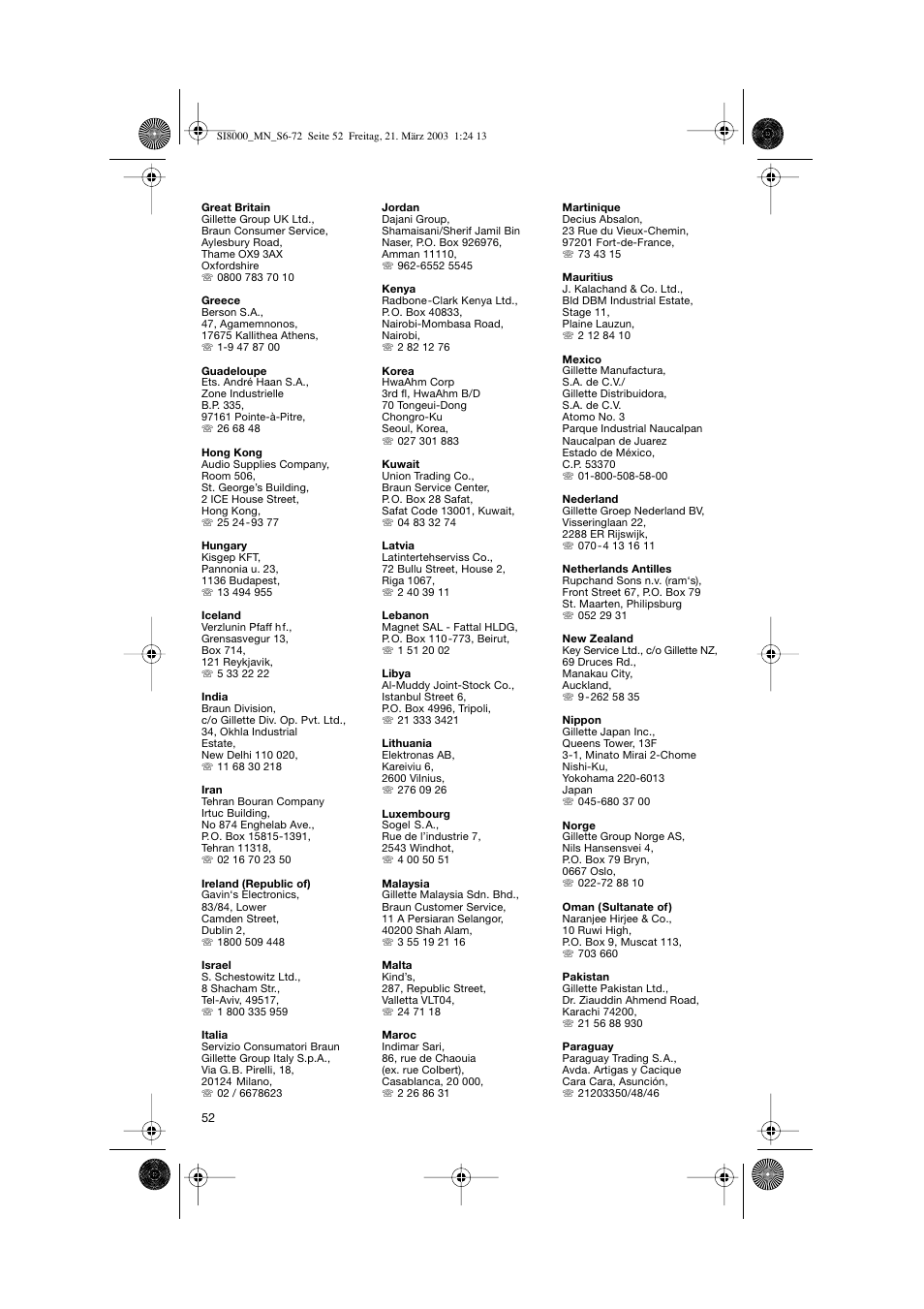 SI8000_MN_S6-72 Seite 52 Freitag, 21. März 2003 1:24 13

**Great Britain**
Gillette Group UK Ltd.,
Braun Consumer Service,
Aylesbury Road,
Thame OX9 3AX
Oxfordshire
☏ 0800 783 70 10

**Greece**
Berson S.A.,
47, Agamemnonos,
17675 Kallithea Athens,
☏ 1-9 47 87 00

**Guadeloupe**
Ets. André Haan S.A.,
Zone Industrielle
B.P. 335,
97161 Pointe-à-Pitre,
☏ 26 68 48

**Hong Kong**
Audio Supplies Company,
Room 506,
St. George's Building,
2 ICE House Street,
Hong Kong,
☏ 25 24-93 77

**Hungary**
Kisgep KFT,
Pannonia u. 23,
1136 Budapest,
☏ 13 494 955

**Iceland**
Verzlunin Pfaff hf.,
Grensasvegur 13,
Box 714,
121 Reykjavik,
☏ 5 33 22 22

**India**
Braun Division,
c/o Gillette Div. Op. Pvt. Ltd.,
34, Okhla Industrial
Estate,
New Delhi 110 020,
☏ 11 68 30 218

**Iran**
Tehran Bouran Company
Irtuc Building,
No 874 Enghelab Ave.,
P.O. Box 15815-1391,
Tehran 11318,
☏ 02 16 70 23 50

**Ireland (Republic of)**
Gavin's Electronics,
83/84, Lower
Camden Street,
Dublin 2,
☏ 1800 509 448

**Israel**
S. Schestowitz Ltd.,
8 Shacham Str.,
Tel-Aviv, 49517,
☏ 1 800 335 959

**Italia**
Servizio Consumatori Braun
Gillette Group Italy S.p.A.,
Via G.B. Pirelli, 18,
20124 Milano,
☏ 02 / 6678623

**Jordan**
Dajani Group,
Shamaisani/Sherif Jamil Bin
Naser, P.O. Box 926976,
Amman 11110,
☏ 962-6552 5545

**Kenya**
Radbone-Clark Kenya Ltd.,
P.O. Box 40833,
Nairobi-Mombasa Road,
Nairobi,
☏ 2 82 12 76

**Korea**
HwaAhm Corp
3rd fl, HwaAhm B/D
70 Tongeui-Dong
Chongro-Ku
Seoul, Korea,
☏ 027 301 883

**Kuwait**
Union Trading Co.,
Braun Service Center,
P.O. Box 28 Safat,
Safat Code 13001, Kuwait,
☏ 04 83 32 74

**Latvia**
Latintertehserviss Co.,
72 Bullu Street, House 2,
Riga 1067,
☏ 2 40 39 11

**Lebanon**
Magnet SAL - Fattal HLDG,
P.O. Box 110-773, Beirut,
☏ 1 51 20 02

**Libya**
Al-Muddy Joint-Stock Co.,
Istanbul Street 6,
P.O. Box 4996, Tripoli,
☏ 21 333 3421

**Lithuania**
Elektronas AB,
Kareiviu 6,
2600 Vilnius,
☏ 276 09 26

**Luxembourg**
Sogel S.A.,
Rue de l'industrie 7,
2543 Windhot,
☏ 4 00 50 51

**Malaysia**
Gillette Malaysia Sdn. Bhd.,
Braun Customer Service,
11 A Persiaran Selangor,
40200 Shah Alam,
☏ 3 55 19 21 16

**Malta**
Kind's,
287, Republic Street,
Valletta VLT04,
☏ 24 71 18

**Maroc**
Indimar Sari,
86, rue de Chaouia
(ex. rue Colbert),
Casablanca, 20 000,
☏ 2 26 86 31

**Martinique**
Decius Absalon,
23 Rue du Vieux-Chemin,
97201 Fort-de-France,
☏ 73 43 15

**Mauritius**
J. Kalachand & Co. Ltd.,
Bld DBM Industrial Estate,
Stage 11,
Plaine Lauzun,
☏ 2 12 84 10

**Mexico**
Gillette Manufactura,
S.A. de C.V./
Gillette Distribuidora,
S.A. de C.V.
Atomo No. 3
Parque Industrial Naucalpan
Naucalpan de Juarez
Estado de México,
C.P. 53370
☏ 01-800-508-58-00

**Nederland**
Gillette Groep Nederland BV,
Visseringlaan 22,
2288 ER Rijswijk,
☏ 070-4 13 16 11

**Netherlands Antilles**
Rupchand Sons n.v. (ram's),
Front Street 67, P.O. Box 79
St. Maarten, Philipsburg
☏ 052 29 31

**New Zealand**
Key Service Ltd., c/o Gillette NZ,
69 Druces Rd.,
Manakau City,
Auckland,
☏ 9-262 58 35

**Nippon**
Gillette Japan Inc.,
Queens Tower, 13F
3-1, Minato Mirai 2-Chome
Nishi-Ku,
Yokohama 220-6013
Japan
☏ 045-680 37 00

**Norge**
Gillette Group Norge AS,
Nils Hansensvei 4,
P.O. Box 79 Bryn,
0667 Oslo,
☏ 022-72 88 10

**Oman (Sultanate of)**
Naranjee Hirjee & Co.,
10 Ruwi High,
P.O. Box 9, Muscat 113,
☏ 703 660

**Pakistan**
Gillette Pakistan Ltd.,
Dr. Ziauddin Ahmend Road,
Karachi 74200,
☏ 21 56 88 930

**Paraguay**
Paraguay Trading S.A.,
Avda. Artigas y Cacique
Cara Cara, Asunción,
☏ 21203350/48/46

52